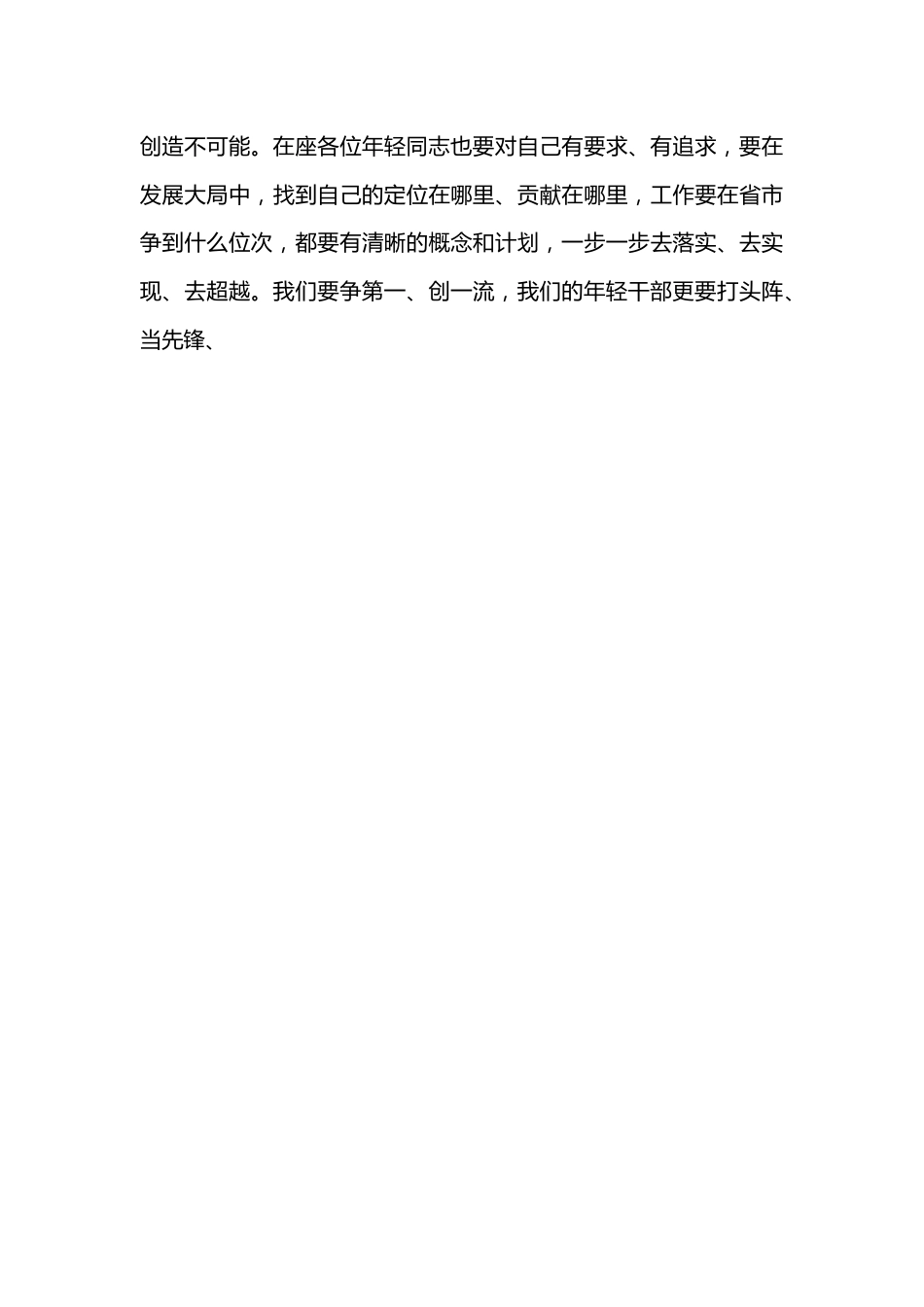 创造不可能。在座各位年轻同志也要对自己有要求、有追求，要在发展大局中，找到自己的定位在哪里、贡献在哪里，工作要在省市争到什么位次，都要有清晰的概念和计划，一步一步去落实、去实现、去超越。我们要争第一、创一流，我们的年轻干部更要打头阵、当先锋、